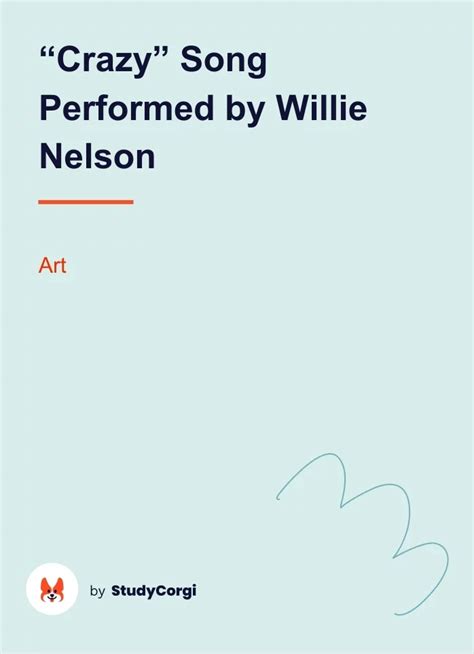 “Crazy” Song Performed by Willie Nelson

Art

by StudyCorgi